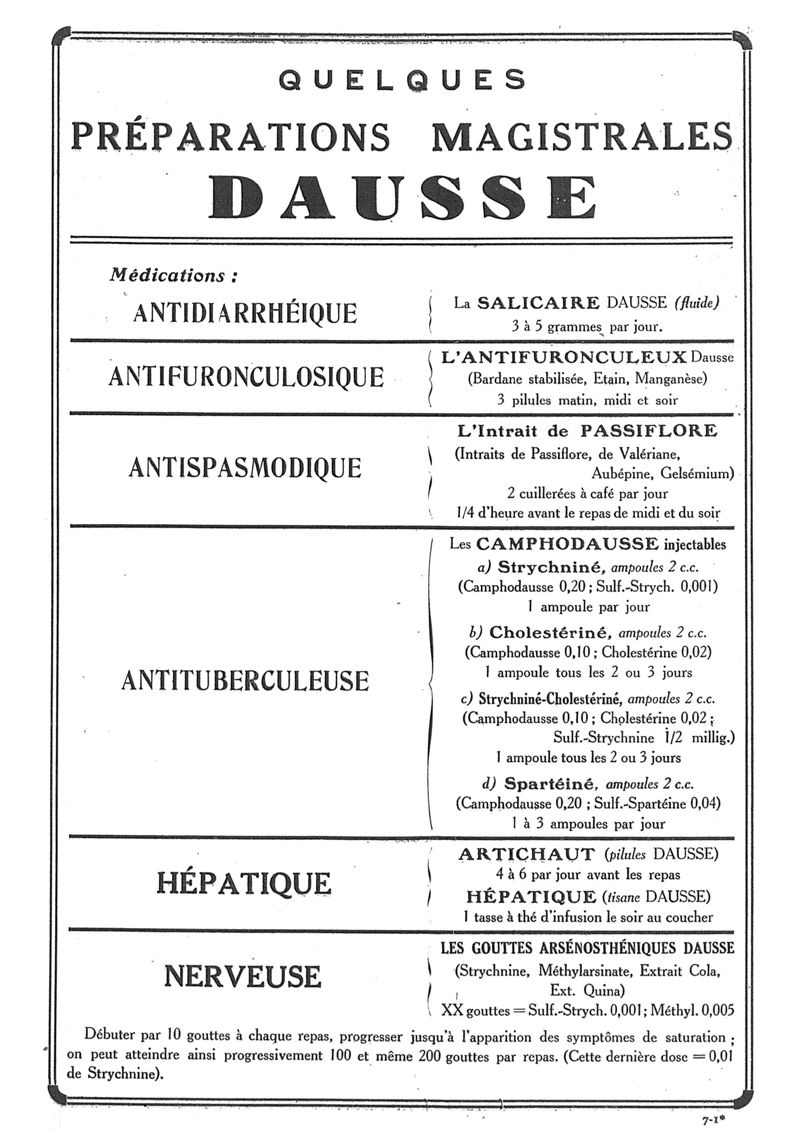 QUELQUES
PRÉPARATIONS MAGISTRALES
DAUSSE

Médications :

ANTIDIARRHÉIQUE

La SALICAIRE DAUSSE (fluide)
3 à 5 grammes par jour.

ANTIFURONCULOSIQUE

L'ANTIFURONCULEUX Dausse
(Bardane stabilisée, Etain, Manganèse)
3 pilules matin, midi et soir

ANTISPASMODIQUE

L'Intrait de PASSIFLORE
(Intraits de Passiflore, de Valériane, Aubépine, Gelsémium)
2 cuillerées à café par jour
1/4 d'heure avant le repas de midi et du soir

ANTITUBERCULEUSE

Les CAMPHODAUSSE injectables
a) Strychniné, ampoules 2 c.c.
(Camphodausse 0,20 ; Sulf.-Strych. 0,001)
1 ampoule par jour

b) Cholestériné, ampoules 2 c.c.
(Camphodausse 0,10 ; Cholestérine 0,02)
1 ampoule tous les 2 ou 3 jours

c) Strychniné-Cholestériné, ampoules 2 c.c.
(Camphodausse 0,10 ; Cholestérine 0,02 ; Sulf.-Strychnine 1/2 millig.)
1 ampoule tous les 2 ou 3 jours

d) Spartéiné, ampoules 2 c.c.
(Camphodausse 0,20 ; Sulf.-Spartéine 0,04)
1 à 3 ampoules par jour

HÉPATIQUE

ARTICHAUT (pilules DAUSSE)
4 à 6 par jour avant les repas
HÉPATIQUE (tisane DAUSSE)
1 tasse à thé d'infusion le soir au coucher

NERVEUSE

LES GOUTTES ARSÉNOSTHÉNIQUES DAUSSE
(Strychnine, Méthylarsinate, Extrait Cola, Ext. Quina)
XX gouttes = Sulf.-Strych. 0,001 ; Méthyl. 0,005

Débuter par 10 gouttes à chaque repas, progresser jusqu'à l'apparition des symptômes de saturation ; on peut atteindre ainsi progressivement 100 et même 200 gouttes par repas. (Cette dernière dose = 0,01 de Strychnine).

7-1*